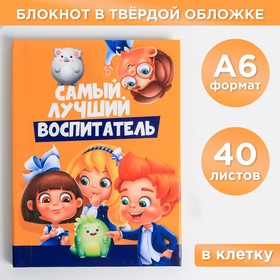 БЛОКНОТ В ТВЁРДОЙ ОБЛОЖКЕ

САМЫЙ ЛУЧШИЙ ВОСПИТАТЕЛЬ

А6 формат

40 листов

в клетку